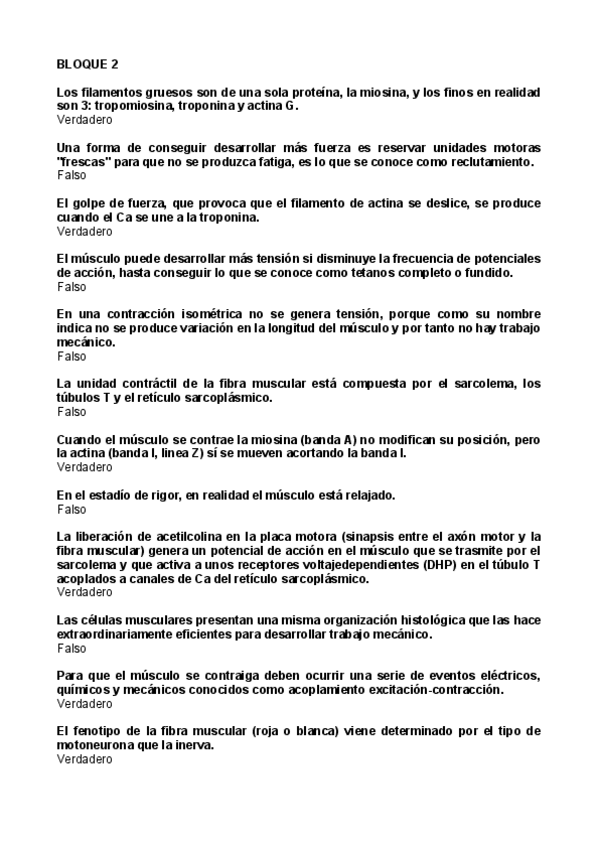 BLOQUE 2

Los filamentos gruesos son de una sola proteína, la miosina, y los finos en realidad son 3: tropomiosina, troponina y actina G.
Verdadero

Una forma de conseguir desarrollar más fuerza es reservar unidades motoras "frescas" para que no se produzca fatiga, es lo que se conoce como reclutamiento.
Falso

El golpe de fuerza, que provoca que el filamento de actina se deslice, se produce cuando el Ca se une a la troponina.
Verdadero

El músculo puede desarrollar más tensión si disminuye la frecuencia de potenciales de acción, hasta conseguir lo que se conoce como tetanos completo o fundido.
Falso

En una contracción isométrica no se genera tensión, porque como su nombre indica no se produce variación en la longitud del músculo y por tanto no hay trabajo mecánico.
Falso

La unidad contráctil de la fibra muscular está compuesta por el sarcolema, los túbulos T y el retículo sarcoplásmico.
Falso

Cuando el músculo se contrae la miosina (banda A) no modifican su posición, pero la actina (banda I, linea Z) sí se mueven acortando la banda I.
Verdadero

En el estadío de rigor, en realidad el músculo está relajado.
Falso

La liberación de acetilcolina en la placa motora (sinapsis entre el axón motor y la fibra muscular) genera un potencial de acción en el músculo que se trasmite por el sarcolema y que activa a unos receptores voltajedependientes (DHP) en el túbulo T acoplados a canales de Ca del retículo sarcoplásmico.
Verdadero

Las células musculares presentan una misma organización histológica que las hace extraordinariamente eficientes para desarrollar trabajo mecánico.
Falso

Para que el músculo se contraiga deben ocurrir una serie de eventos eléctricos, químicos y mecánicos conocidos como acoplamiento excitación-contracción.
Verdadero

El fenotipo de la fibra muscular (roja o blanca) viene determinado por el tipo de motoneurona que la inerva.
Verdadero